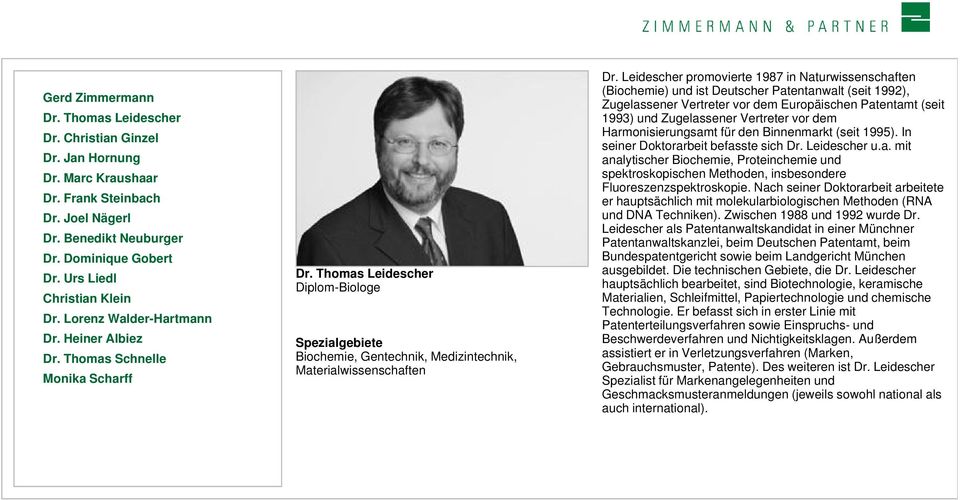 ZIMMERMANN & PARTNER

Gerd Zimmermann
Dr. Thomas Leidescher
Dr. Christian Ginzel
Dr. Jan Hornung
Dr. Marc Kraushaar
Dr. Frank Steinbach
Dr. Joel Nägerl
Dr. Benedikt Neuburger
Dr. Dominique Gobert
Dr. Urs Liedl
Christian Klein
Dr. Lorenz Walder-Hartmann
Dr. Heiner Albiez
Dr. Thomas Schnelle
Monika Scharff

Dr. Thomas Leidescher
Diplom-Biologe

Spezialgebiete
Biochemie, Gentechnik, Medizintechnik, Materialwissenschaften

Dr. Leidescher promovierte 1987 in Naturwissenschaften (Biochemie) und ist Deutscher Patentanwalt (seit 1992), Zugelassener Vertreter vor dem Europäischen Patentamt (seit 1993) und Zugelassener Vertreter vor dem Harmonisierungsamt für den Binnenmarkt (seit 1995). In seiner Doktorarbeit befasste sich Dr. Leidescher u.a. mit analytischer Biochemie, Proteinchemie und spektroskopischen Methoden, insbesondere Fluoreszenzspektroskopie. Nach seiner Doktorarbeit arbeitete er hauptsächlich mit molekularbiologischen Methoden (RNA und DNA Techniken). Zwischen 1988 und 1992 wurde Dr. Leidescher als Patentanwaltskandidat in einer Münchner Patentanwaltskanzlei, beim Deutschen Patentamt, beim Bundespatentgericht sowie beim Landgericht München ausgebildet. Die technischen Gebiete, die Dr. Leidescher hauptsächlich bearbeitet, sind Biotechnologie, keramische Materialien, Schleifmittel, Papiertechnologie und chemische Technologie. Er befasst sich in erster Linie mit Patenterteilungsverfahren sowie Einspruchs- und Beschwerdeverfahren und Nichtigkeitsklagen. Außerdem assistiert er in Verletzungsverfahren (Marken, Gebrauchsmuster, Patente). Des weiteren ist Dr. Leidescher Spezialist für Markenangelegenheiten und Geschmacksmusteranmeldungen (jeweils sowohl national als auch international).